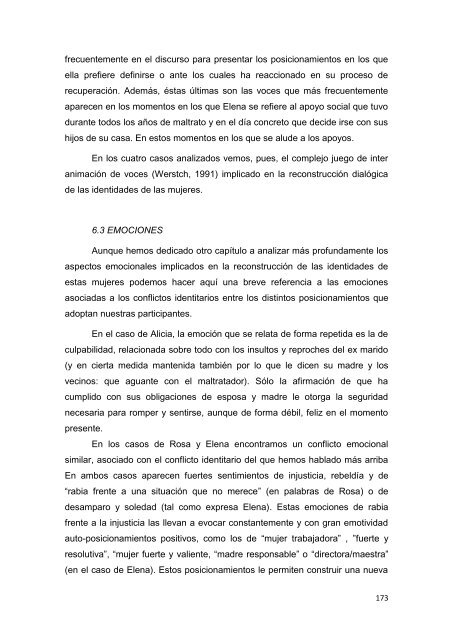 frecuentemente en el discurso para presentar los posicionamientos en los que ella prefiere definirse o ante los cuales ha reaccionado en su proceso de recuperación. Además, éstas últimas son las voces que más frecuentemente aparecen en los momentos en los que Elena se refiere al apoyo social que tuvo durante todos los años de maltrato y en el día concreto que decide irse con sus hijos de su casa. En estos momentos en los que se alude a los apoyos.

En los cuatro casos analizados vemos, pues, el complejo juego de inter animación de voces (Werstch, 1991) implicado en la reconstrucción dialógica de las identidades de las mujeres.

6.3 EMOCIONES

Aunque hemos dedicado otro capítulo a analizar más profundamente los aspectos emocionales implicados en la reconstrucción de las identidades de estas mujeres podemos hacer aquí una breve referencia a las emociones asociadas a los conflictos identitarios entre los distintos posicionamientos que adoptan nuestras participantes.

En el caso de Alicia, la emoción que se relata de forma repetida es la de culpabilidad, relacionada sobre todo con los insultos y reproches del ex marido (y en cierta medida mantenida también por lo que le dicen su madre y los vecinos: que aguante con el maltratador). Sólo la afirmación de que ha cumplido con sus obligaciones de esposa y madre le otorga la seguridad necesaria para romper y sentirse, aunque de forma débil, feliz en el momento presente.

En los casos de Rosa y Elena encontramos un conflicto emocional similar, asociado con el conflicto identitario del que hemos hablado más arriba En ambos casos aparecen fuertes sentimientos de injusticia, rebeldía y de "rabia frente a una situación que no merece" (en palabras de Rosa) o de desamparo y soledad (tal como expresa Elena). Estas emociones de rabia frente a la injusticia las llevan a evocar constantemente y con gran emotividad auto-posicionamientos positivos, como los de "mujer trabajadora" , "fuerte y resolutiva", "mujer fuerte y valiente, "madre responsable" o "directora/maestra" (en el caso de Elena). Estos posicionamientos le permiten construir una nueva

173